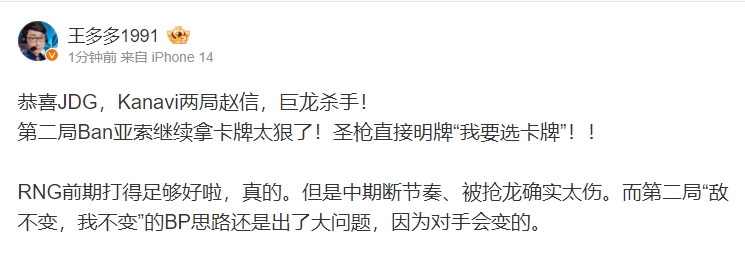 王多多1991

1分钟前 来自 iPhone 14

恭喜JDG，Kanavi两局赵信，巨龙杀手！
第二局Ban亚索继续拿卡牌太狠了！圣枪直接明牌“我要选卡牌”！！

RNG前期打得足够好啦，真的。但是中期断节奏、被抢龙确实太伤。而第二局“敌不变，我不变”的BP思路还是出了大问题，因为对手会变的。